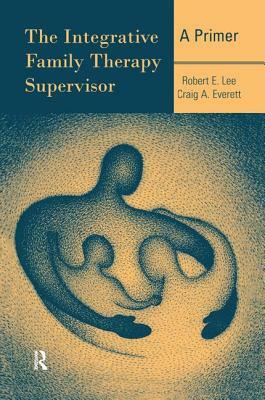 The Integrative Family Therapy Supervisor

A Primer

Robert E. Lee
Craig A. Everett

R